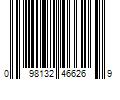 0 98132 46626 9